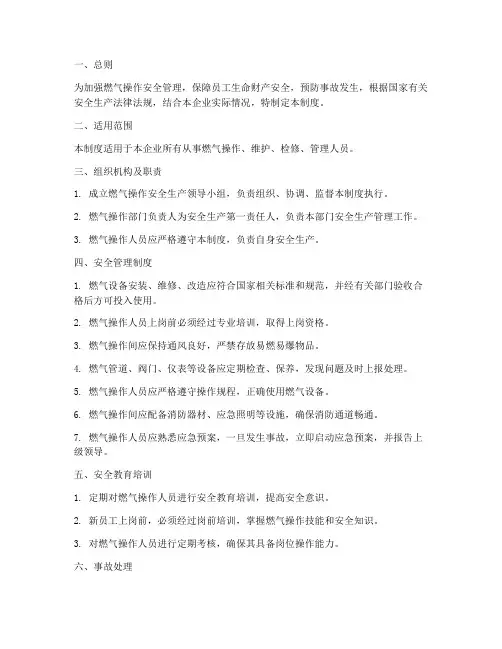 一、总则

为加强燃气操作安全管理，保障员工生命财产安全，预防事故发生，根据国家有关安全生产法律法规，结合本企业实际情况，特制定本制度。

二、适用范围

本制度适用于本企业所有从事燃气操作、维护、检修、管理人员。

三、组织机构及职责

1. 成立燃气操作安全生产领导小组，负责组织、协调、监督本制度执行。

2. 燃气操作部门负责人为安全生产第一责任人，负责本部门安全生产管理工作。

3. 燃气操作人员应严格遵守本制度，负责自身安全生产。

四、安全管理制度

1. 燃气设备安装、维修、改造应符合国家相关标准和规范，并经有关部门验收合格后方可投入使用。

2. 燃气操作人员上岗前必须经过专业培训，取得上岗资格。

3. 燃气操作间应保持通风良好，严禁存放易燃易爆物品。

4. 燃气管道、阀门、仪表等设备应定期检查、保养，发现问题及时上报处理。

5. 燃气操作人员应严格遵守操作规程，正确使用燃气设备。

6. 燃气操作间应配备消防器材、应急照明等设施，确保消防通道畅通。

7. 燃气操作人员应熟悉应急预案，一旦发生事故，立即启动应急预案，并报告上级领导。

五、安全教育培训

1. 定期对燃气操作人员进行安全教育培训，提高安全意识。

2. 新员工上岗前，必须经过岗前培训，掌握燃气操作技能和安全知识。

3. 对燃气操作人员进行定期考核，确保其具备岗位操作能力。

六、事故处理